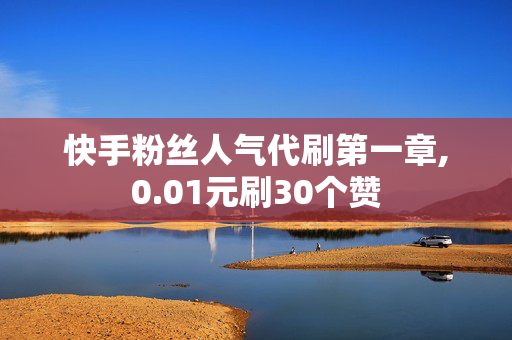 快手粉丝人气代刷第一章,
0.01元刷30个赞